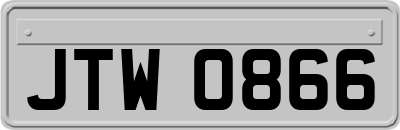 JTW 0866